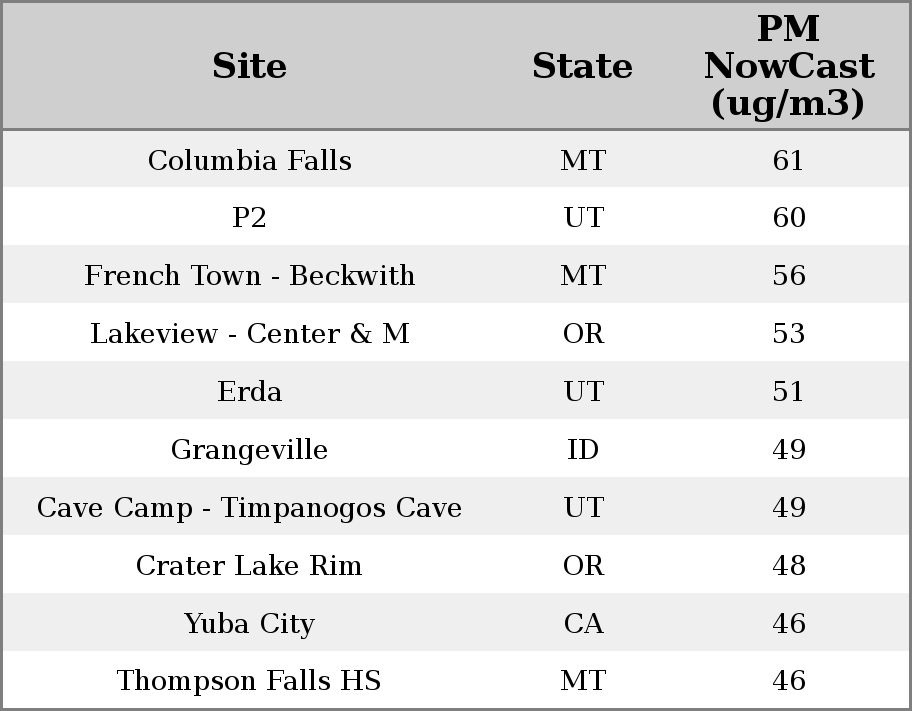 | Site | State | PM NowCast (ug/m3) |
|---|---|---|
| Columbia Falls | MT | 61 |
| P2 | UT | 60 |
| French Town - Beckwith | MT | 56 |
| Lakeview - Center & M | OR | 53 |
| Erda | UT | 51 |
| Grangeville | ID | 49 |
| Cave Camp - Timpanogos Cave | UT | 49 |
| Crater Lake Rim | OR | 48 |
| Yuba City | CA | 46 |
| Thompson Falls HS | MT | 46 |